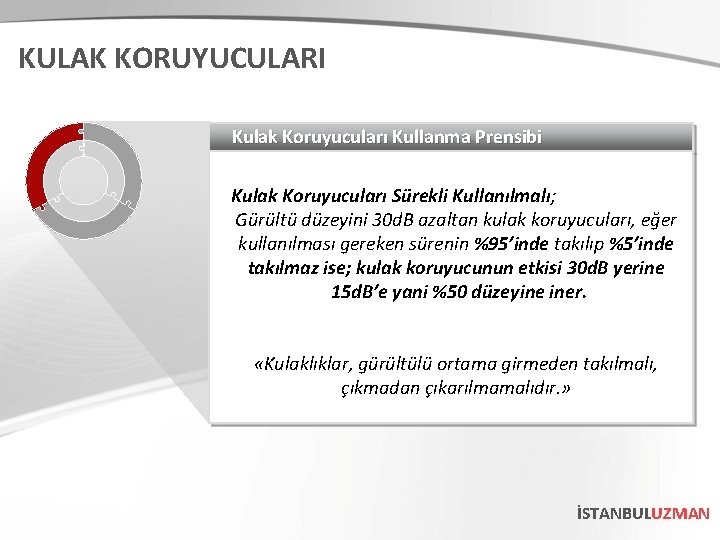 KULAK KORUYUCULARI

Kulak Koruyucuları Kullanma Prensibi

Kulak Koruyucuları Sürekli Kullanılmalı;

Gürültü düzeyini 30dB azaltan kulak koruyucuları, eğer kullanılması gereken sürenin %95'inde takılıp %5'inde takılmaz ise; kulak koruyucunun etkisi 30dB yerine 15dB'e yani %50 düzeyine iner.

«Kulaklıklar, gürültülü ortama girmeden takılmalı, çıkmadan çıkarılmamalıdır.»

İSTANBULUZMAN